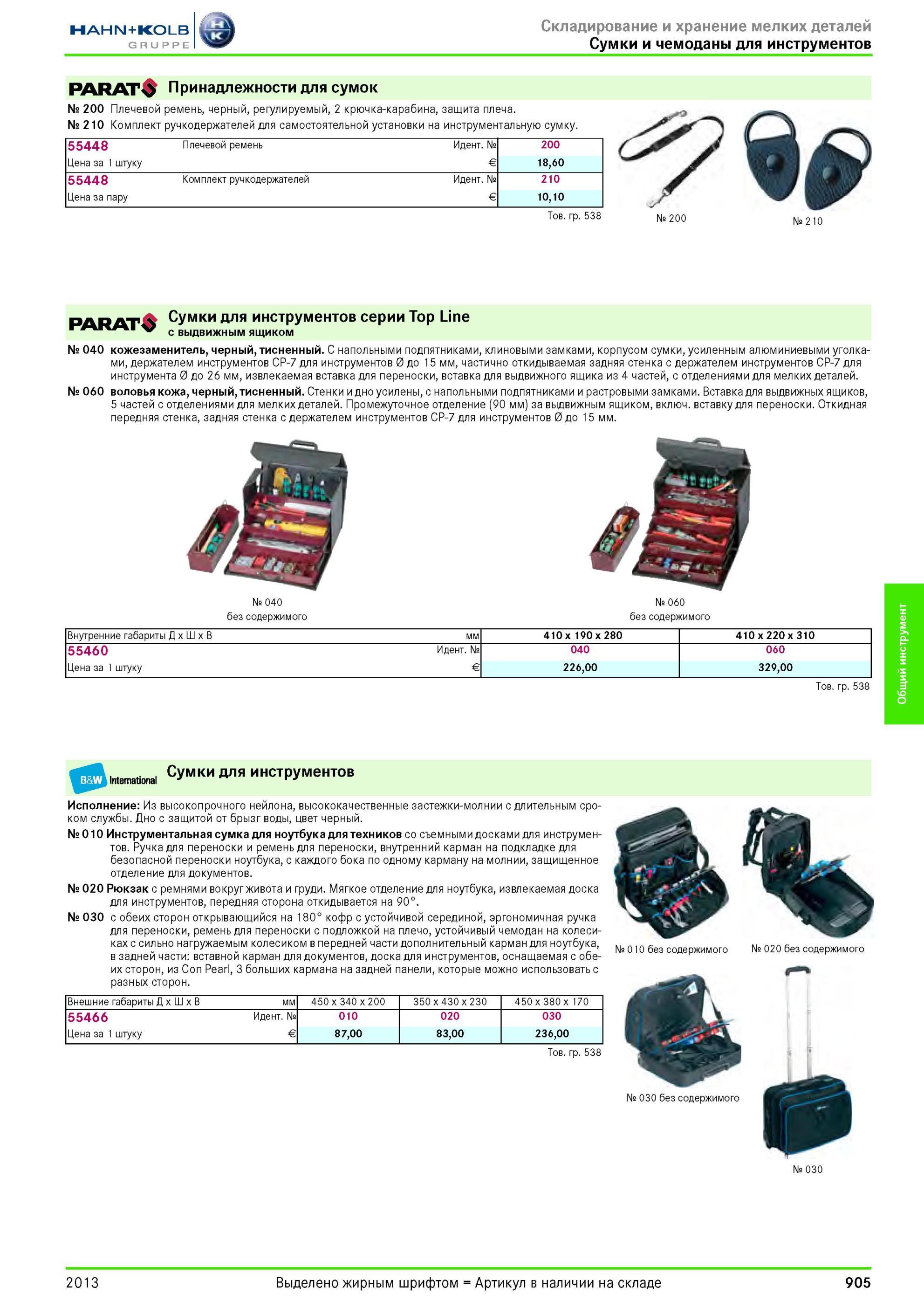 HAHN+KOLB GRUPPE HK

Складирование и хранение мелких деталей
Сумки и чемоданы для инструментов

PARAT Принадлежности для сумок

№ 200 Плечевой ремень, черный, регулируемый, 2 крючка-карабина, защита плеча.
№ 210 Комплект ручкодержателей для самостоятельной установки на инструментальную сумку.

| 55448 | Плечевой ремень | Идент. № | 200 |
|---|---|---|---|
| Цена за 1 штуку | | € | 18,60 |
| 55448 | Комплект ручкодержателей | Идент. № | 210 |
| Цена за пару | | € | 10,10 |

Тов. гр. 538

№ 200

№ 210

PARAT Сумки для инструментов серии Top Line
с выдвижным ящиком

№ 040 кожезаменитель, черный, тисненный. С напольными подпятниками, клиновыми замками, корпусом сумки, усиленным алюминиевыми уголками, держателем инструментов CP-7 для инструментов Ø до 15 мм, частично откидываемая задняя стенка с держателем инструментов CP-7 для инструмента Ø до 26 мм, извлекаемая вставка для переноски, вставка для выдвижного ящика из 4 частей, с отделениями для мелких деталей.
№ 060 воловья кожа, черный, тисненный. Стенки и дно усилены, с напольными подпятниками и растровыми замками. Вставка для выдвижных ящиков, 5 частей с отделениями для мелких деталей. Промежуточное отделение (90 мм) за выдвижным ящиком, включ. вставку для переноски. Откидная передняя стенка, задняя стенка с держателем инструментов CP-7 для инструментов Ø до 15 мм.

№ 040
без содержимого

№ 060
без содержимого

| Внутренние габариты Д x Ш x В | мм | 410 x 190 x 280 | 410 x 220 x 310 |
|---|---|---|---|
| 55460 | Идент. № | 040 | 060 |
| Цена за 1 штуку | € | 226,00 | 329,00 |

Тов. гр. 538

Общий инструмент

B&W International Сумки для инструментов

Исполнение: Из высокопрочного нейлона, высококачественные застежки-молнии с длительным сроком службы. Дно с защитой от брызг воды, цвет черный.
№ 010 Инструментальная сумка для ноутбука для техников со съемными досками для инструментов. Ручка для переноски и ремень для переноски, внутренний карман на подкладке для безопасной переноски ноутбука, с каждого бока по одному карману на молнии, защищенное отделение для документов.
№ 020 Рюкзак с ремнями вокруг живота и груди. Мягкое отделение для ноутбука, извлекаемая доска для инструментов, передняя сторона откидывается на 90°.
№ 030 с обеих сторон открывающийся на 180° кофр с устойчивой серединой, эргономичная ручка для переноски, ремень для переноски с подложкой на плечо, устойчивый чемодан на колесиках с сильно нагружаемым колесиком в передней части дополнительный карман для ноутбука, в задней части: вставной карман для документов, доска для инструментов, оснащаемая с обеих сторон, из Con Pearl, 3 больших кармана на задней панели, которые можно использовать с разных сторон.

| Внешние габариты Д x Ш x В | мм | 450 x 340 x 200 | 350 x 430 x 230 | 450 x 380 x 170 |
|---|---|---|---|---|
| 55466 | Идент. № | 010 | 020 | 030 |
| Цена за 1 штуку | € | 87,00 | 83,00 | 236,00 |

Тов. гр. 538

№ 010 без содержимого

№ 020 без содержимого

№ 030 без содержимого

№ 030

2013 Выделено жирным шрифтом = Артикул в наличии на складе 905